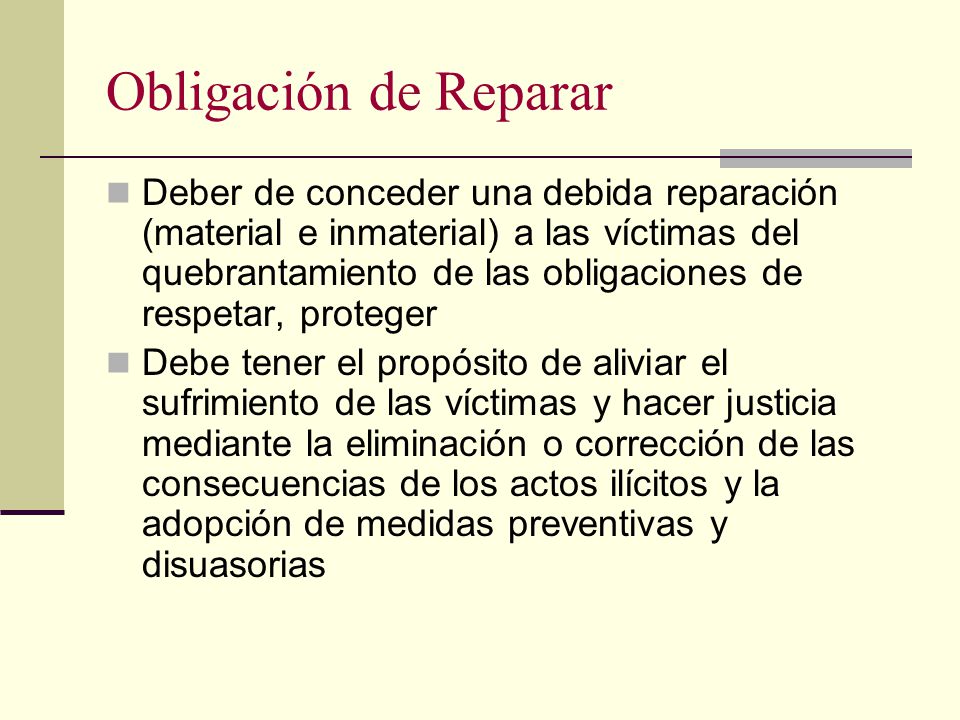 Obligación de Reparar

Deber de conceder una debida reparación (material e inmaterial) a las víctimas del quebrantamiento de las obligaciones de respetar, proteger

Debe tener el propósito de aliviar el sufrimiento de las víctimas y hacer justicia mediante la eliminación o corrección de las consecuencias de los actos ilícitos y la adopción de medidas preventivas y disuasorias